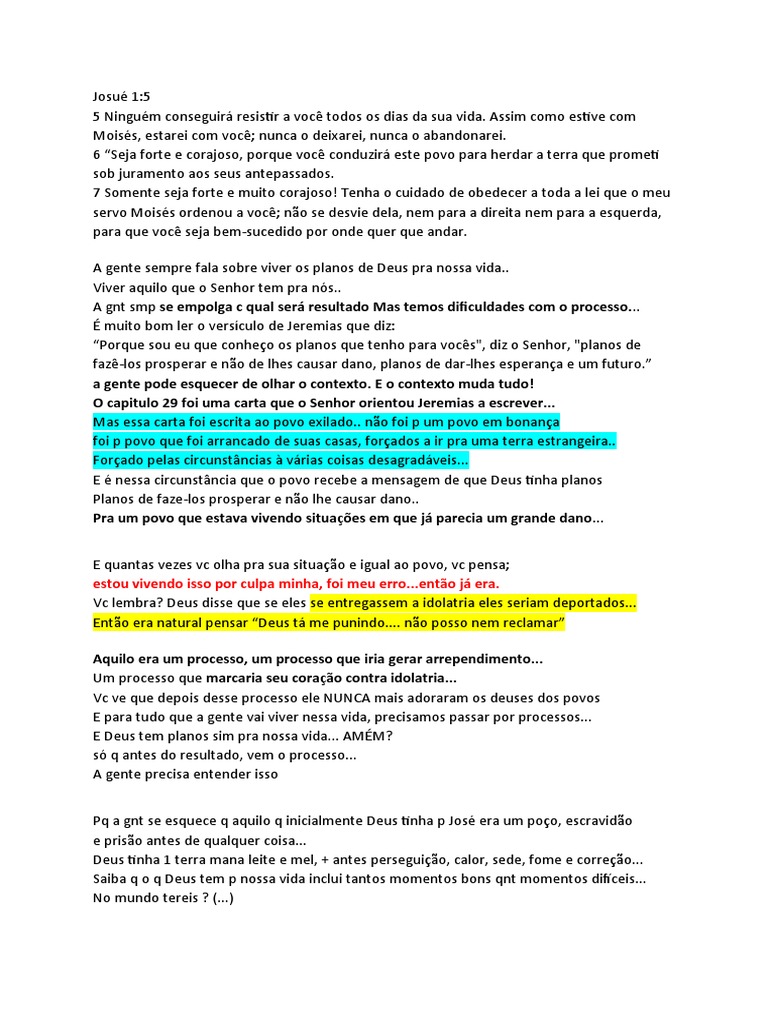 Josué 1:5
5 Ninguém conseguirá resistir a você todos os dias da sua vida. Assim como estive com Moisés, estarei com você; nunca o deixarei, nunca o abandonarei.
6 “Seja forte e corajoso, porque você conduzirá este povo para herdar a terra que prometi sob juramento aos seus antepassados.
7 Somente seja forte e muito corajoso! Tenha o cuidado de obedecer a toda a lei que o meu servo Moisés ordenou a você; não se desvie dela, nem para a direita nem para a esquerda, para que você seja bem-sucedido por onde quer que andar.

A gente sempre fala sobre viver os planos de Deus pra nossa vida..
Viver aquilo que o Senhor tem pra nós..
A gnt smp se empolga c qual será resultado Mas temos dificuldades com o processo...
É muito bom ler o versiculo de Jeremias que diz:
“Porque sou eu que conheço os planos que tenho para vocês", diz o Senhor, "planos de fazê-los prosperar e não de lhes causar dano, planos de dar-lhes esperança e um futuro.”
a gente pode esquecer de olhar o contexto. E o contexto muda tudo!
O capitulo 29 foi uma carta que o Senhor orientou Jeremias a escrever...
Mas essa carta foi escrita ao povo exilado.. não foi p um povo em bonança
foi p povo que foi arrancado de suas casas, forçados a ir pra uma terra estrangeira..
Forçado pelas circunstâncias à várias coisas desagradáveis...
E é nessa circunstância que o povo recebe a mensagem de que Deus tinha planos
Planos de faze-los prosperar e não lhe causar dano..
Pra um povo que estava vivendo situações em que já parecia um grande dano...

E quantas vezes vc olha pra sua situação e igual ao povo, vc pensa;
estou vivendo isso por culpa minha, foi meu erro...então já era.
Vc lembra? Deus disse que se eles se entregassem a idolatria eles seriam deportados...
Então era natural pensar “Deus tá me punindo.... não posso nem reclamar”

Aquilo era um processo, um processo que iria gerar arrependimento...
Um processo que marcaria seu coração contra idolatria...
Vc ve que depois desse processo ele NUNCA mais adoraram os deuses dos povos
E para tudo que a gente vai viver nessa vida, precisamos passar por processos...
E Deus tem planos sim pra nossa vida... AMÉM?
só q antes do resultado, vem o processo...
A gente precisa entender isso

Pq a gnt se esquece q aquilo q inicialmente Deus tinha p José era um poço, escravidão e prisão antes de qualquer coisa...
Deus tinha 1 terra mana leite e mel, + antes perseguição, calor, sede, fome e correção...
Saiba q o q Deus tem p nossa vida inclui tantos momentos bons qnt momentos difíceis...
No mundo tereis ? (...)